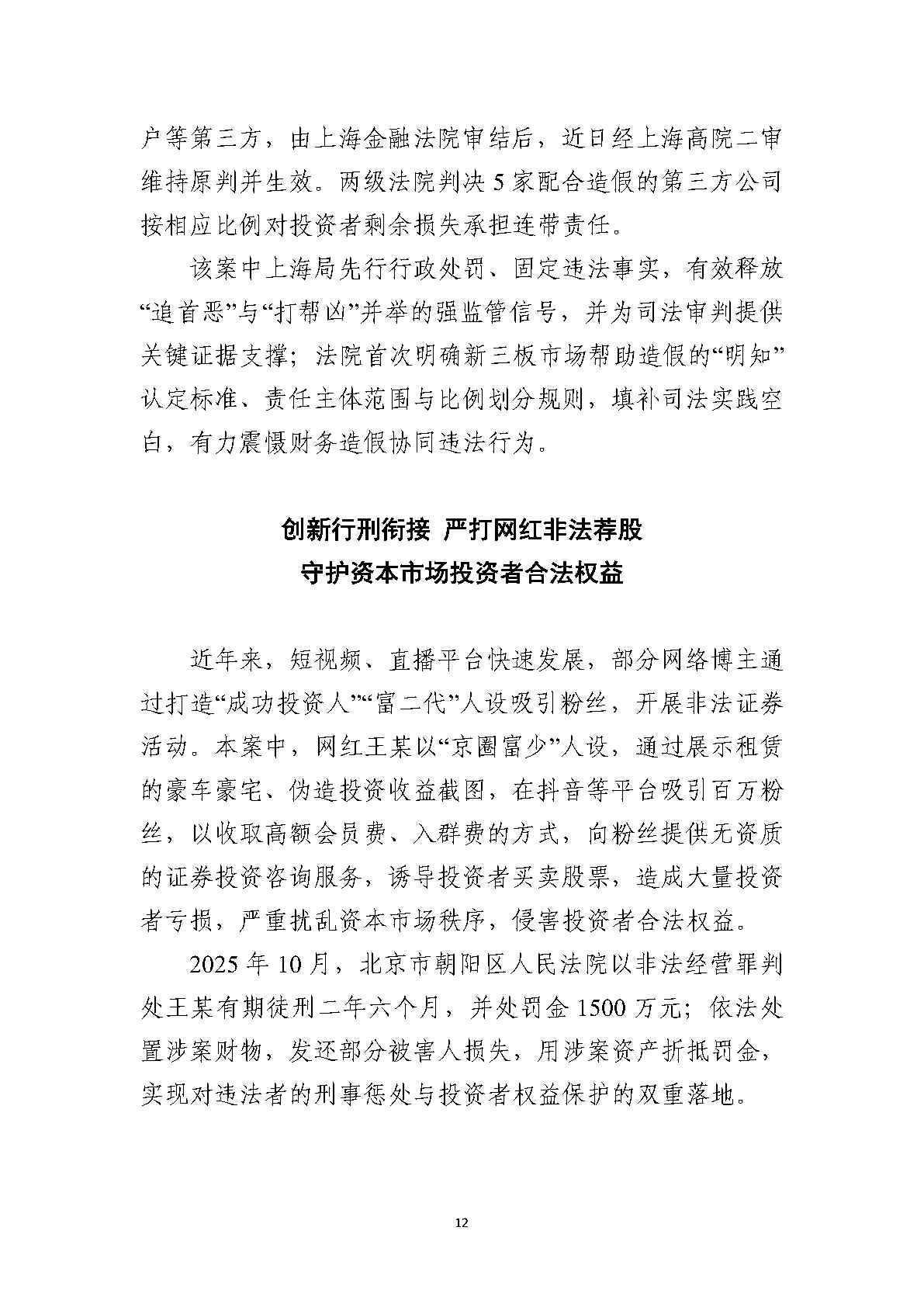 户等第三方，由上海金融法院审结后，近日经上海高院二审维持原判并生效。两级法院判决5家配合造假的第三方公司按相应比例对投资者剩余损失承担连带责任。

该案中上海局先行行政处罚、固定违法事实，有效释放“追首恶”与“打帮凶”并举的强监管信号，并为司法审判提供关键证据支撑；法院首次明确新三板市场帮助造假的“明知”认定标准、责任主体范围与比例划分规则，填补司法实践空白，有力震慑财务造假协同违法行为。

创新行刑衔接 严打网红非法荐股
守护资本市场投资者合法权益

近年来，短视频、直播平台快速发展，部分网络博主通过打造“成功投资人”“富二代”人设吸引粉丝，开展非法证券活动。本案中，网红王某以“京圈富少”人设，通过展示租赁的豪车豪宅、伪造投资收益截图，在抖音等平台吸引百万粉丝，以收取高额会员费、入群费的方式，向粉丝提供无资质的证券投资咨询服务，诱导投资者买卖股票，造成大量投资者亏损，严重扰乱资本市场秩序，侵害投资者合法权益。

2025年10月，北京市朝阳区人民法院以非法经营罪判处王某有期徒刑二年六个月，并处罚金1500万元；依法处置涉案财物，发还部分被害人损失，用涉案资产折抵罚金，实现对违法者的刑事惩处与投资者权益保护的双重落地。

12